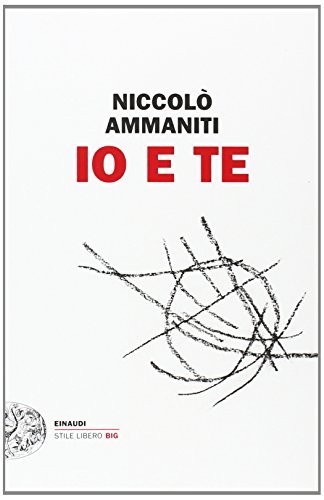 NICCOLÒ
AMMANITI
IO E TE

EINAUDI
STILE LIBERO BIG